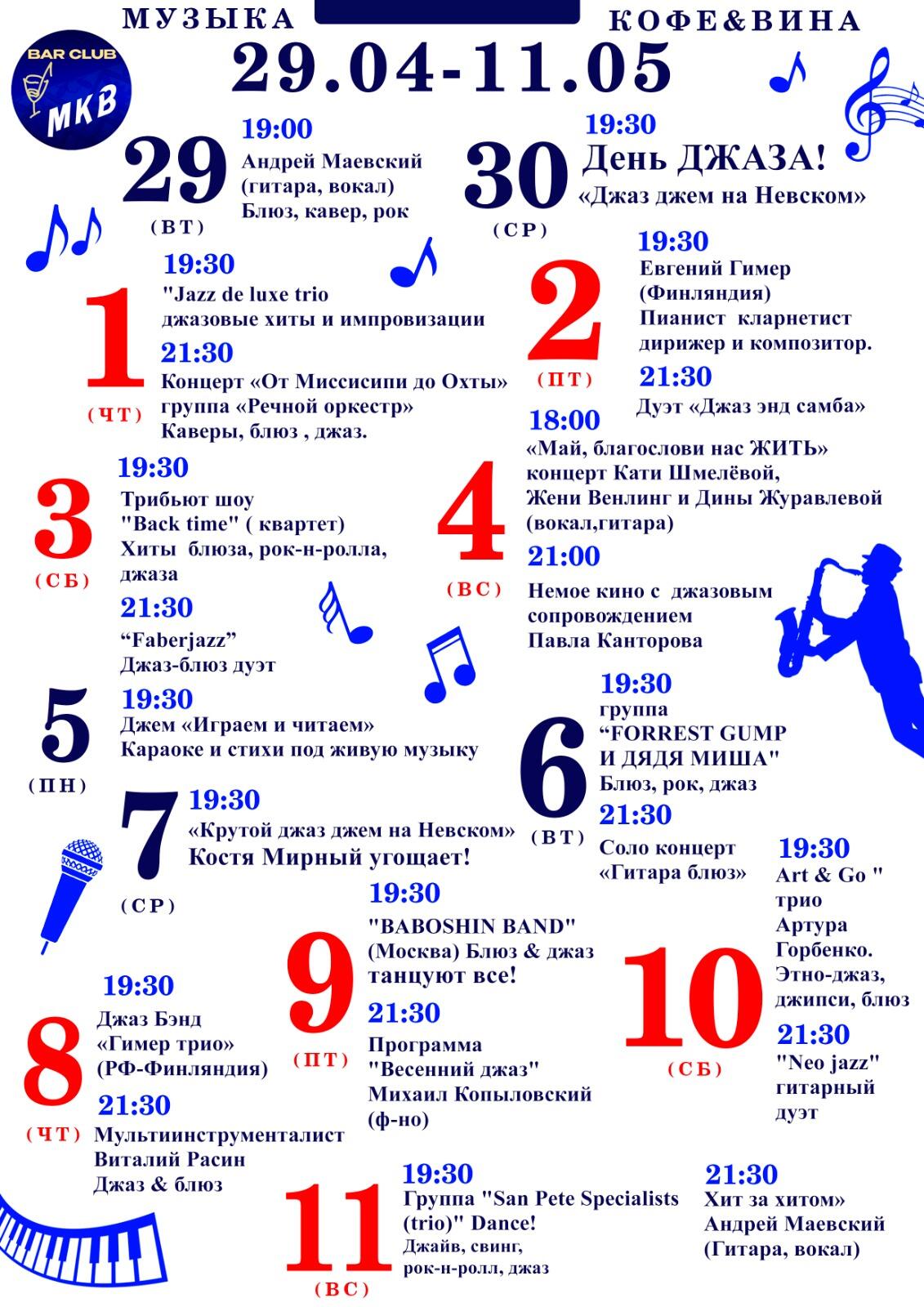 МУЗЫКА КОФЕ&ВИНА

BAR CLUB МКВ

29.04-11.05

29 (ВТ)
19:00
Андрей Маевский (гитара, вокал)
Блюз, кавер, рок

30 (СР)
19:30
День ДЖАЗА!
«Джаз джем на Невском»

1 (ЧТ)
19:30
"Jazz de luxe trio
джазовые хиты и импровизации
21:30
Концерт «От Миссисипи до Охты»
группа «Речной оркестр»
Каверы, блюз , джаз.

2 (ПТ)
19:30
Евгений Гимер (Финляндия)
Пианист кларнетист дирижер и композитор.
21:30
Дуэт «Джаз энд самба»

3 (СБ)
19:30
Трибьют шоу
"Back time" ( квартет)
Хиты блюза, рок-н-ролла, джаза
21:30
“Faberjazz”
Джаз-блюз дуэт

4 (ВС)
18:00
«Май, благослови нас ЖИТЬ»
концерт Кати Шмелёвой, Жени Венлинг и Дины Журавлевой (вокал,гитара)
21:00
Немое кино с джазовым сопровождением
Павла Канторова

5 (ПН)
19:30
Джем «Играем и читаем»
Караоке и стихи под живую музыку

6 (ВТ)
19:30
группа
“FORREST GUMP И ДЯДЯ МИША"
Блюз, рок, джаз
21:30
Соло концерт
«Гитара блюз»

7 (СР)
19:30
«Крутой джаз джем на Невском»
Костя Мирный угощает!

8 (ЧТ)
19:30
Джаз Бэнд
«Гимер трио»
(РФ-Финляндия)
21:30
Мультиинструменталист
Виталий Расин
Джаз & блюз

9 (ПТ)
19:30
"BABOSHIN BAND"
(Москва) Блюз & джаз
танцуют все!
21:30
Программа
"Весенний джаз"
Михаил Копыловский
(ф-но)

10 (СБ)
19:30
Art & Go "
трио
Артура
Горбенко.
Этно-джаз, джипси, блюз
21:30
"Neo jazz"
гитарный
дуэт

11 (ВС)
19:30
Группа "San Pete Specialists (trio)" Dance!
Джайв, свинг,
рок-н-ролл, джаз
21:30
Хит за хитом»
Андрей Маевский
(Гитара, вокал)